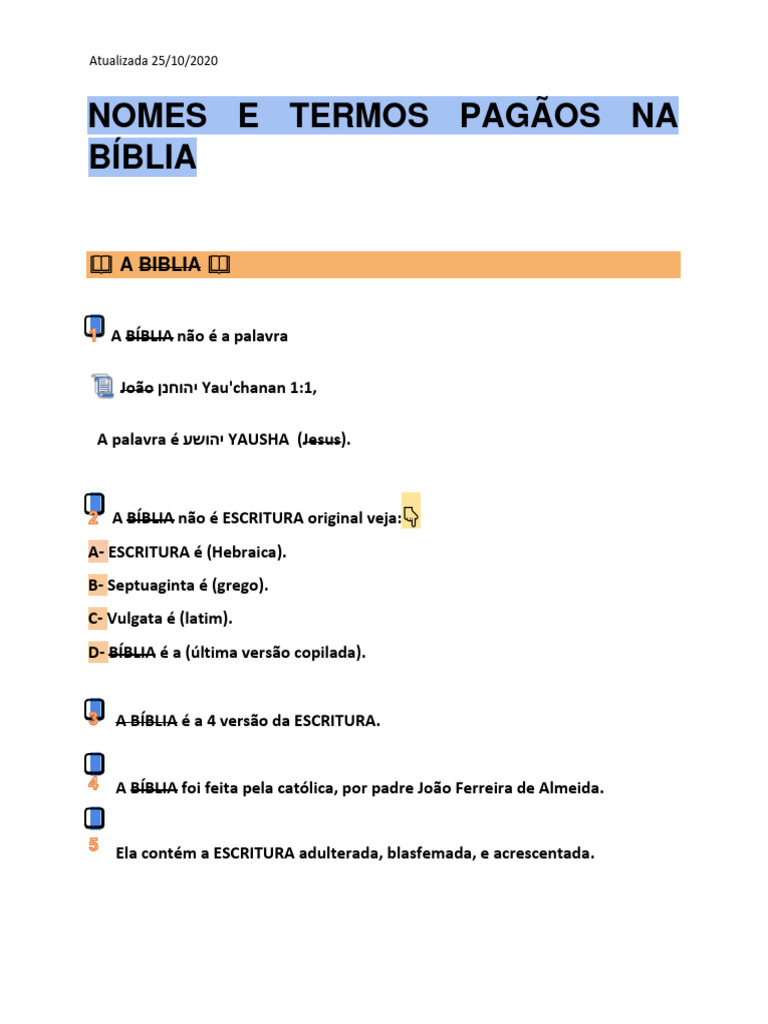 Atualizada 25/10/2020

NOMES E TERMOS PAGÃOS NA BÍBLIA

A BIBLIA

1 A BÍBLIA não é a palavra

João יהוחנן Yau'chanan 1:1,

A palavra é יהושע YAUSHA (Jesus).

2 A BÍBLIA não é ESCRITURA original veja:

A- ESCRITURA é (Hebraica).

B- Septuaginta é (grego).

C- Vulgata é (latim).

D- BÍBLIA é a (última versão copilada).

3 A BÍBLIA é a 4 versão da ESCRITURA.

4 A BÍBLIA foi feita pela católica, por padre João Ferreira de Almeida.

5 Ela contém a ESCRITURA adulterada, blasfemada, e acrescentada.